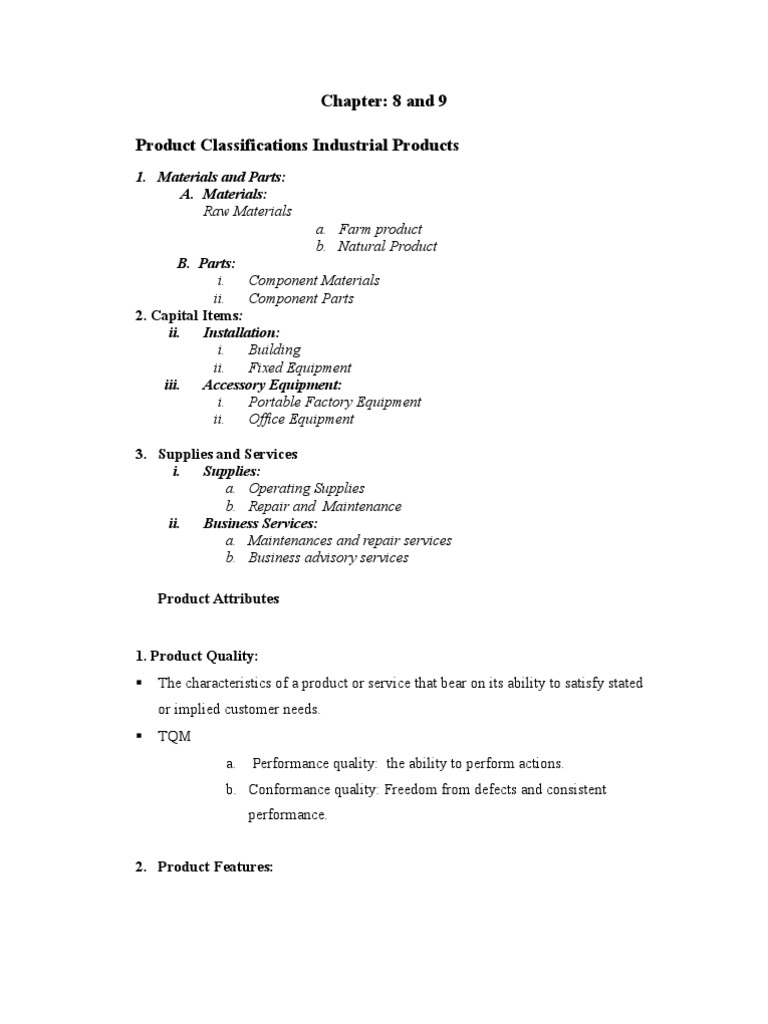 Chapter: 8 and 9

Product Classifications Industrial Products

1. Materials and Parts:
A. Materials:
Raw Materials
a. Farm product
b. Natural Product
B. Parts:
i. Component Materials
ii. Component Parts
2. Capital Items:
ii. Installation:
i. Building
ii. Fixed Equipment
iii. Accessory Equipment:
i. Portable Factory Equipment
ii. Office Equipment

3. Supplies and Services
i. Supplies:
a. Operating Supplies
b. Repair and Maintenance
ii. Business Services:
a. Maintenances and repair services
b. Business advisory services

Product Attributes

1. Product Quality:
▪ The characteristics of a product or service that bear on its ability to satisfy stated or implied customer needs.
▪ TQM
a. Performance quality: the ability to perform actions.
b. Conformance quality: Freedom from defects and consistent performance.

2. Product Features: